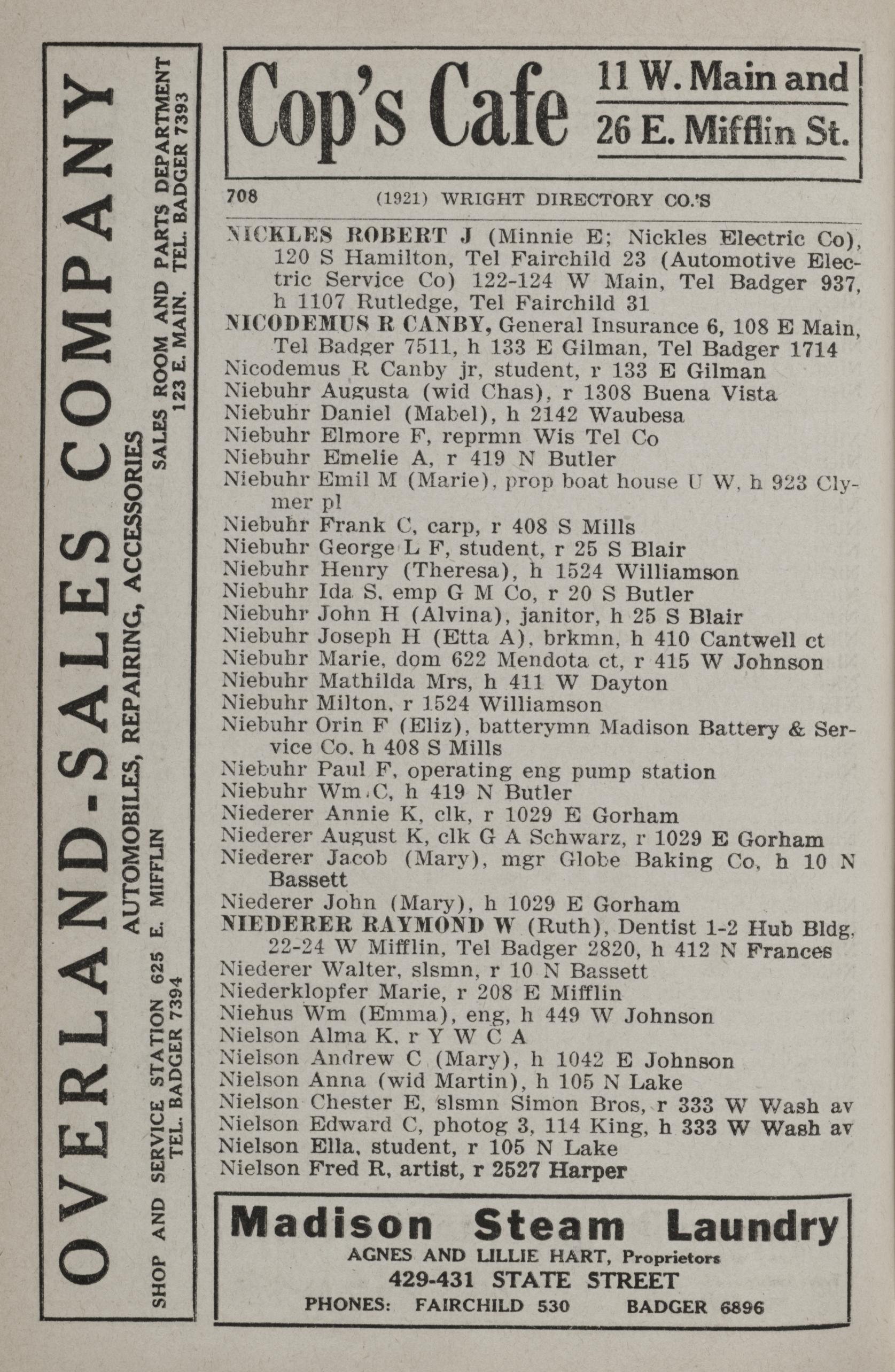 OVERLAND-SALES COMPANY

AUTOMOBILES, REPAIRING, ACCESSORIES

SHOP AND SERVICE STATION 625 E. MIFFLIN TEL. BADGER 7394

SALES ROOM AND PARTS DEPARTMENT 123 E. MAIN. TEL. BADGER 7393

Cop's Cafe 11 W. Main and 26 E. Mifflin St.

708 (1921) WRIGHT DIRECTORY CO.'S

NICKLES ROBERT J (Minnie E; Nickles Electric Co), 120 S Hamilton, Tel Fairchild 23 (Automotive Electric Service Co) 122-124 W Main, Tel Badger 937, h 1107 Rutledge, Tel Fairchild 31
NICODEMUS R CANBY, General Insurance 6, 108 E Main, Tel Badger 7511, h 133 E Gilman, Tel Badger 1714
Nicodemus R Canby jr, student, r 133 E Gilman
Niebuhr Augusta (wid Chas), r 1308 Buena Vista
Niebuhr Daniel (Mabel), h 2142 Waubesa
Niebuhr Elmore F, reprmn Wis Tel Co
Niebuhr Emelie A, r 419 N Butler
Niebuhr Emil M (Marie), prop boat house U W, h 923 Clymer pl
Niebuhr Frank C, carp, r 408 S Mills
Niebuhr George L F, student, r 25 S Blair
Niebuhr Henry (Theresa), h 1524 Williamson
Niebuhr Ida S, emp G M Co, r 20 S Butler
Niebuhr John H (Alvina), janitor, h 25 S Blair
Niebuhr Joseph H (Etta A), brkmn, h 410 Cantwell ct
Niebuhr Marie, dom 622 Mendota ct, r 415 W Johnson
Niebuhr Mathilda Mrs, h 411 W Dayton
Niebuhr Milton, r 1524 Williamson
Niebuhr Orin F (Eliz), batterymn Madison Battery & Service Co, h 408 S Mills
Niebuhr Paul F, operating eng pump station
Niebuhr Wm C, h 419 N Butler
Niederer Annie K, clk, r 1029 E Gorham
Niederer August K, clk G A Schwarz, r 1029 E Gorham
Niederer Jacob (Mary), mgr Globe Baking Co, h 10 N Bassett
Niederer John (Mary), h 1029 E Gorham
NIEDERER RAYMOND W (Ruth), Dentist 1-2 Hub Bldg, 22-24 W Mifflin, Tel Badger 2820, h 412 N Frances
Niederer Walter, slsmn, r 10 N Bassett
Niederklopfer Marie, r 208 E Mifflin
Niehus Wm (Emma), eng, h 449 W Johnson
Nielson Alma K, r Y W C A
Nielson Andrew C (Mary), h 1042 E Johnson
Nielson Anna (wid Martin), h 105 N Lake
Nielson Chester E, slsmn Simon Bros, r 333 W Wash av
Nielson Edward C, photog 3, 114 King, h 333 W Wash av
Nielson Ella, student, r 105 N Lake
Nielson Fred R, artist, r 2527 Harper

Madison Steam Laundry
AGNES AND LILLIE HART, Proprietors
429-431 STATE STREET
PHONES: FAIRCHILD 530 BADGER 6896